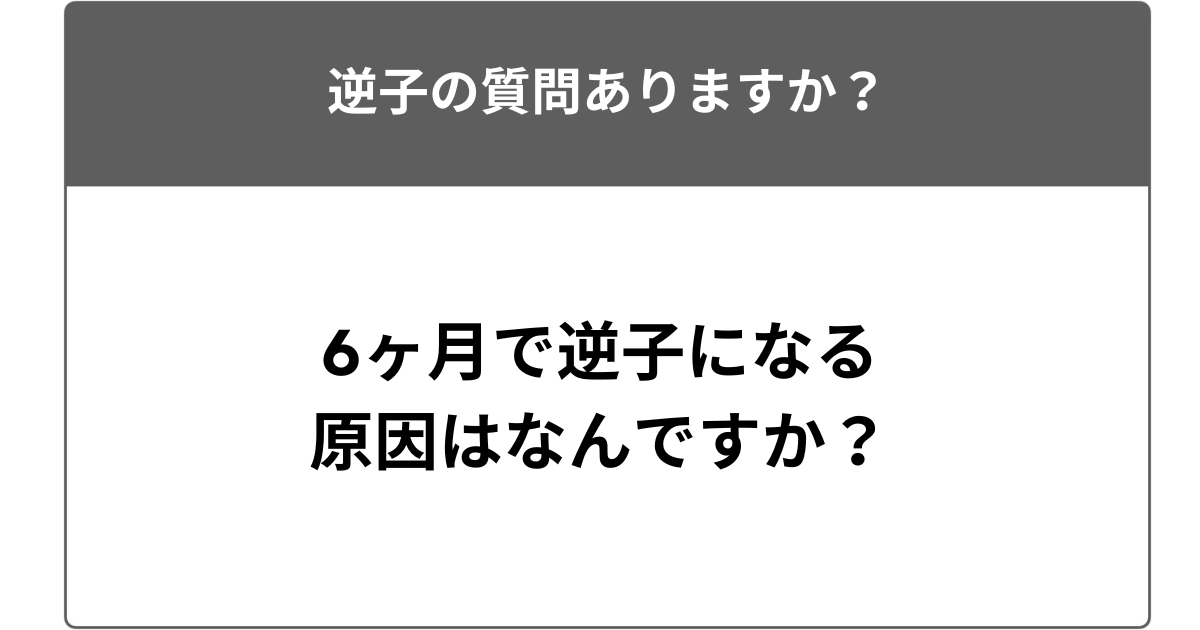 逆子の質問ありますか？

6ヶ月で逆子になる原因はなんですか？